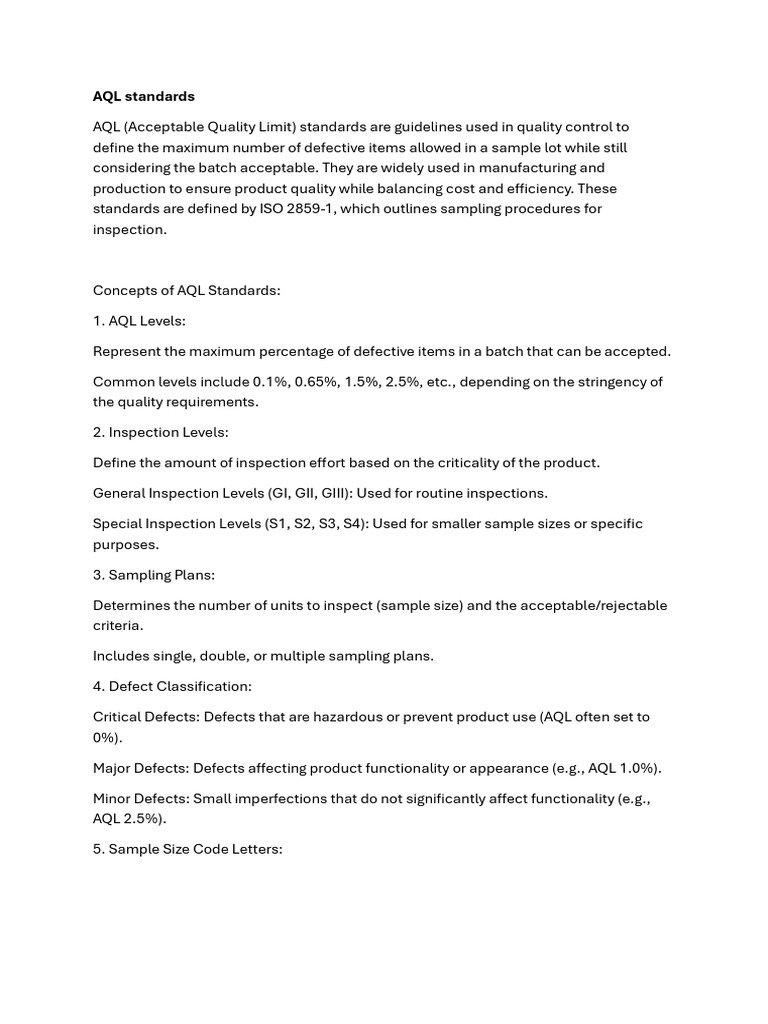 AQL standards

AQL (Acceptable Quality Limit) standards are guidelines used in quality control to define the maximum number of defective items allowed in a sample lot while still considering the batch acceptable. They are widely used in manufacturing and production to ensure product quality while balancing cost and efficiency. These standards are defined by ISO 2859-1, which outlines sampling procedures for inspection.

Concepts of AQL Standards:

1. AQL Levels:

Represent the maximum percentage of defective items in a batch that can be accepted.

Common levels include 0.1%, 0.65%, 1.5%, 2.5%, etc., depending on the stringency of the quality requirements.

2. Inspection Levels:

Define the amount of inspection effort based on the criticality of the product.

General Inspection Levels (GI, GII, GIII): Used for routine inspections.

Special Inspection Levels (S1, S2, S3, S4): Used for smaller sample sizes or specific purposes.

3. Sampling Plans:

Determines the number of units to inspect (sample size) and the acceptable/rejectable criteria.

Includes single, double, or multiple sampling plans.

4. Defect Classification:

Critical Defects: Defects that are hazardous or prevent product use (AQL often set to 0%).

Major Defects: Defects affecting product functionality or appearance (e.g., AQL 1.0%).

Minor Defects: Small imperfections that do not significantly affect functionality (e.g., AQL 2.5%).

5. Sample Size Code Letters: